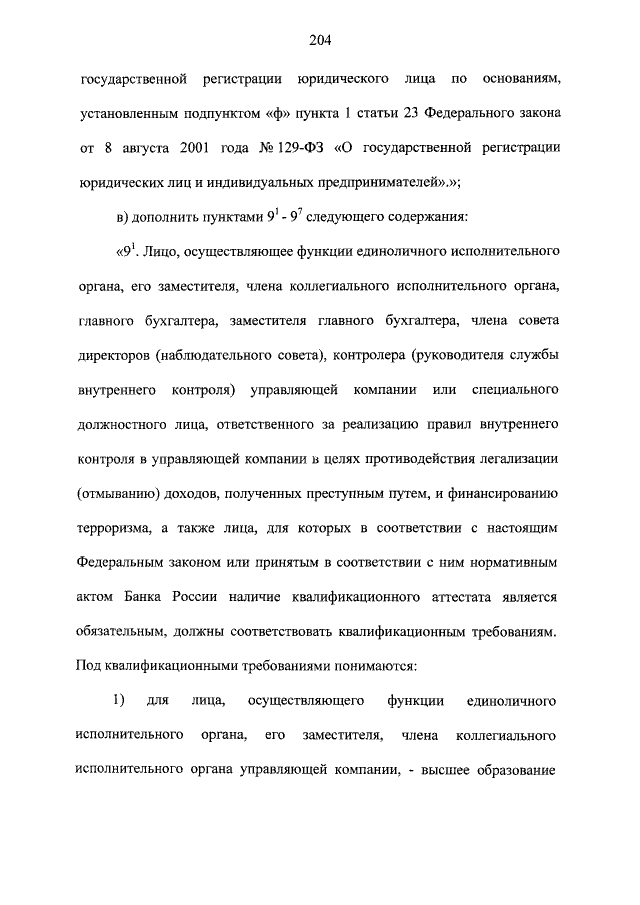 204

государственной регистрации юридического лица по основаниям, установленным подпунктом «ф» пункта 1 статьи 23 Федерального закона от 8 августа 2001 года № 129-ФЗ «О государственной регистрации юридических лиц и индивидуальных предпринимателей».»;

в) дополнить пунктами $9^1$ - $9^7$ следующего содержания:

«$9^1$. Лицо, осуществляющее функции единоличного исполнительного органа, его заместителя, члена коллегиального исполнительного органа, главного бухгалтера, заместителя главного бухгалтера, члена совета директоров (наблюдательного совета), контролера (руководителя службы внутреннего контроля) управляющей компании или специального должностного лица, ответственного за реализацию правил внутреннего контроля в управляющей компании в целях противодействия легализации (отмыванию) доходов, полученных преступным путем, и финансированию терроризма, а также лица, для которых в соответствии с настоящим Федеральным законом или принятым в соответствии с ним нормативным актом Банка России наличие квалификационного аттестата является обязательным, должны соответствовать квалификационным требованиям. Под квалификационными требованиями понимаются:

1) для лица, осуществляющего функции единоличного исполнительного органа, его заместителя, члена коллегиального исполнительного органа управляющей компании, - высшее образование